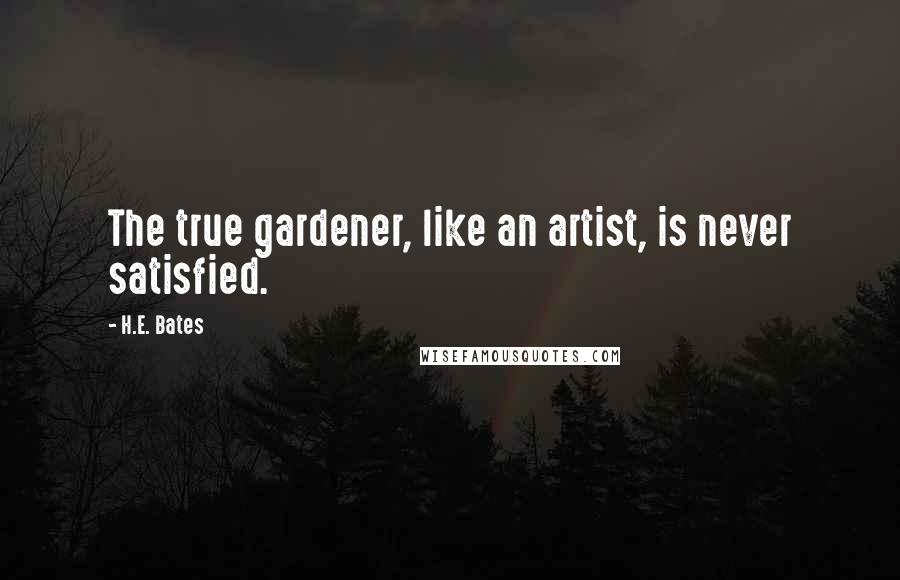 The true gardener, like an artist, is never satisfied.

- H.E. Bates

WISEFAMOUSQUOTES.COM